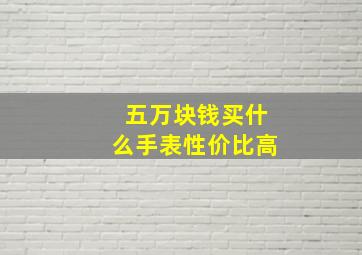 五万块钱买什么手表性价比高